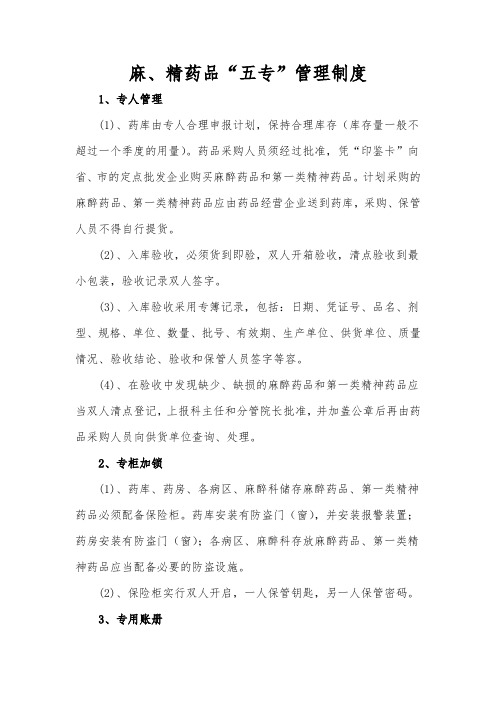 麻、精药品“五专”管理制度

1、专人管理

(1)、药库由专人合理申报计划，保持合理库存（库存量一般不超过一个季度的用量）。药品采购人员须经过批准，凭“印鉴卡”向省、市的定点批发企业购买麻醉药品和第一类精神药品。计划采购的麻醉药品、第一类精神药品应由药品经营企业送到药库，采购、保管人员不得自行提货。

(2)、入库验收，必须货到即验，双人开箱验收，清点验收到最小包装，验收记录双人签字。

(3)、入库验收采用专簿记录，包括：日期、凭证号、品名、剂型、规格、单位、数量、批号、有效期、生产单位、供货单位、质量情况、验收结论、验收和保管人员签字等容。

(4)、在验收中发现缺少、缺损的麻醉药品和第一类精神药品应当双人清点登记，上报科主任和分管院长批准，并加盖公章后再由药品采购人员向供货单位查询、处理。

2、专柜加锁

(1)、药库、药房、各病区、麻醉科储存麻醉药品、第一类精神药品必须配备保险柜。药库安装有防盗门（窗），并安装报警装置；药房安装有防盗门（窗）；各病区、麻醉科存放麻醉药品、第一类精神药品应当配备必要的防盗设施。

(2)、保险柜实行双人开启，一人保管钥匙，另一人保管密码。

3、专用账册